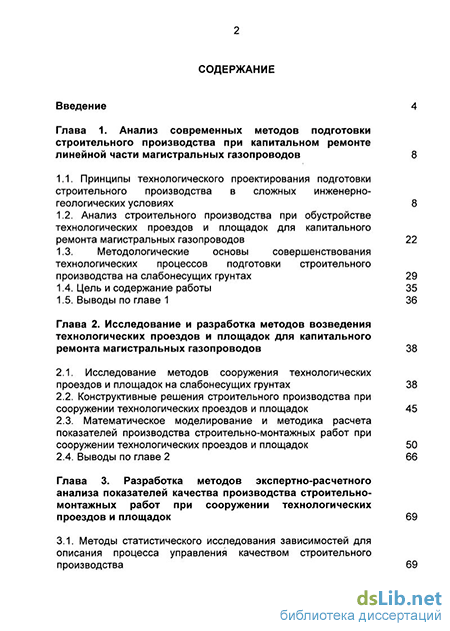 2

СОДЕРЖАНИЕ

Введение 4

Глава 1. Анализ современных методов подготовки строительного производства при капитальном ремонте линейной части магистральных газопроводов 8

1.1. Принципы технологического проектирования подготовки строительного производства в сложных инженерно-геологических условиях 8
1.2. Анализ строительного производства при обустройстве технологических проездов и площадок для капитального ремонта магистральных газопроводов 22
1.3. Методологические основы совершенствования технологических процессов подготовки строительного производства на слабонесущих грунтах 29
1.4. Цель и содержание работы 35
1.5. Выводы по главе 1 36

Глава 2. Исследование и разработка методов возведения технологических проездов и площадок для капитального ремонта магистральных газопроводов 38

2.1. Исследование методов сооружения технологических проездов и площадок на слабонесущих грунтах 38
2.2. Конструктивные решения строительного производства при сооружении технологических проездов и площадок 45
2.3. Математическое моделирование и методика расчета показателей производства строительно-монтажных работ при сооружении технологических проездов и площадок 50
2.4. Выводы по главе 2 66

Глава 3. Разработка методов экспертно-расчетного анализа показателей качества производства строительно-монтажных работ при сооружении технологических проездов и площадок 69

3.1. Методы статистического исследования зависимостей для описания процесса управления качеством строительного производства 69

dsLib.net
библиотека диссертаций